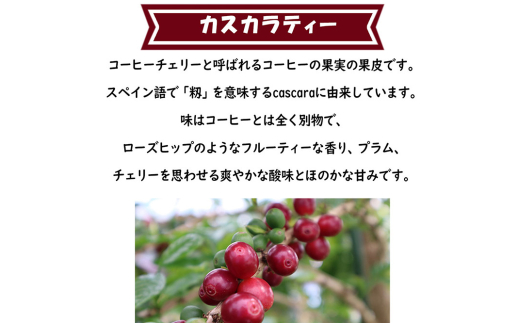 カスカラティー

コーヒーチェリーと呼ばれるコーヒーの果実の果皮です。

スペイン語で「籾」を意味するcascaraに由来しています。

味はコーヒーとは全く別物で、

ローズヒップのようなフルーティーな香り、プラム、

チェリーを思わせる爽やかな酸味とほのかな甘みです。